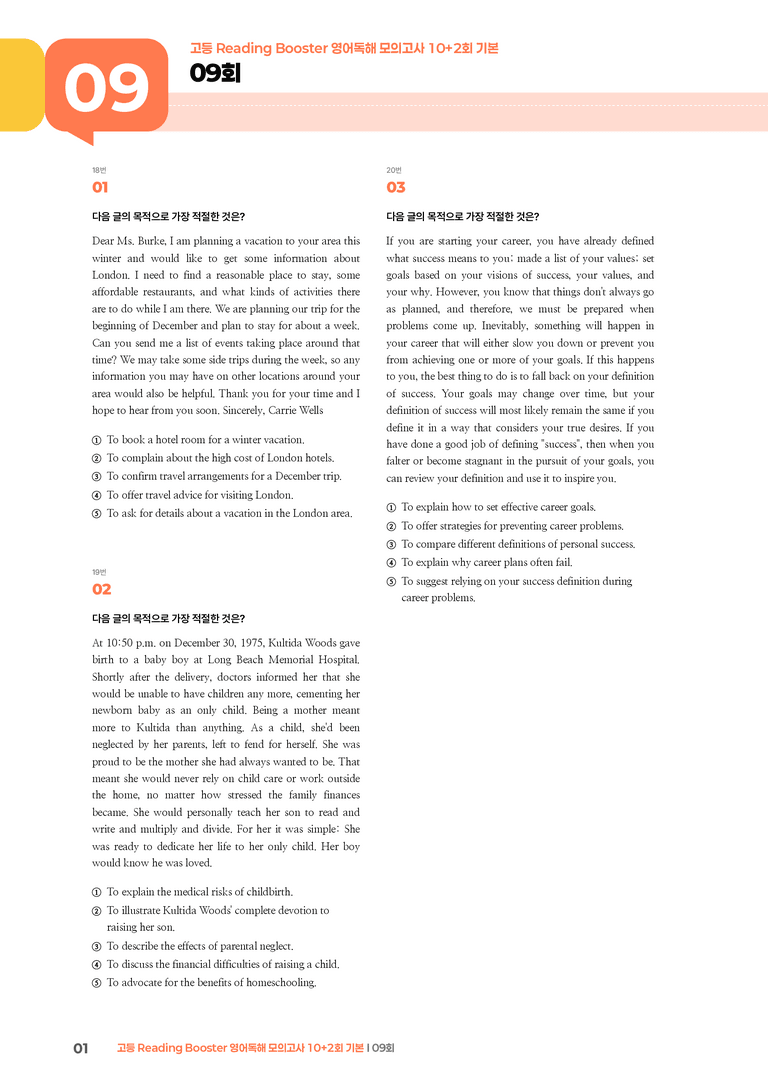 09

고등 Reading Booster 영어독해 모의고사 10+2회 기본

09회

18번
01

다음 글의 목적으로 가장 적절한 것은?

Dear Ms. Burke, I am planning a vacation to your area this winter and would like to get some information about London. I need to find a reasonable place to stay, some affordable restaurants, and what kinds of activities there are to do while I am there. We are planning our trip for the beginning of December and plan to stay for about a week. Can you send me a list of events taking place around that time? We may take some side trips during the week, so any information you may have on other locations around your area would also be helpful. Thank you for your time and I hope to hear from you soon. Sincerely, Carrie Wells

① To book a hotel room for a winter vacation.
② To complain about the high cost of London hotels.
③ To confirm travel arrangements for a December trip.
④ To offer travel advice for visiting London.
⑤ To ask for details about a vacation in the London area.

19번
02

다음 글의 목적으로 가장 적절한 것은?

At 10:50 p.m. on December 30, 1975, Kultida Woods gave birth to a baby boy at Long Beach Memorial Hospital. Shortly after the delivery, doctors informed her that she would be unable to have children any more, cementing her newborn baby as an only child. Being a mother meant more to Kultida than anything. As a child, she'd been neglected by her parents, left to fend for herself. She was proud to be the mother she had always wanted to be. That meant she would never rely on child care or work outside the home, no matter how stressed the family finances became. She would personally teach her son to read and write and multiply and divide. For her it was simple: She was ready to dedicate her life to her only child. Her boy would know he was loved.

① To explain the medical risks of childbirth.
② To illustrate Kultida Woods' complete devotion to raising her son.
③ To describe the effects of parental neglect.
④ To discuss the financial difficulties of raising a child.
⑤ To advocate for the benefits of homeschooling.

20번
03

다음 글의 목적으로 가장 적절한 것은?

If you are starting your career, you have already defined what success means to you; made a list of your values; set goals based on your visions of success, your values, and your why. However, you know that things don't always go as planned, and therefore, we must be prepared when problems come up. Inevitably, something will happen in your career that will either slow you down or prevent you from achieving one or more of your goals. If this happens to you, the best thing to do is to fall back on your definition of success. Your goals may change over time, but your definition of success will most likely remain the same if you define it in a way that considers your true desires. If you have done a good job of defining "success", then when you falter or become stagnant in the pursuit of your goals, you can review your definition and use it to inspire you.

① To explain how to set effective career goals.
② To offer strategies for preventing career problems.
③ To compare different definitions of personal success.
④ To explain why career plans often fail.
⑤ To suggest relying on your success definition during career problems.

01 고등 Reading Booster 영어독해 모의고사 10+2회 기본 | 09회